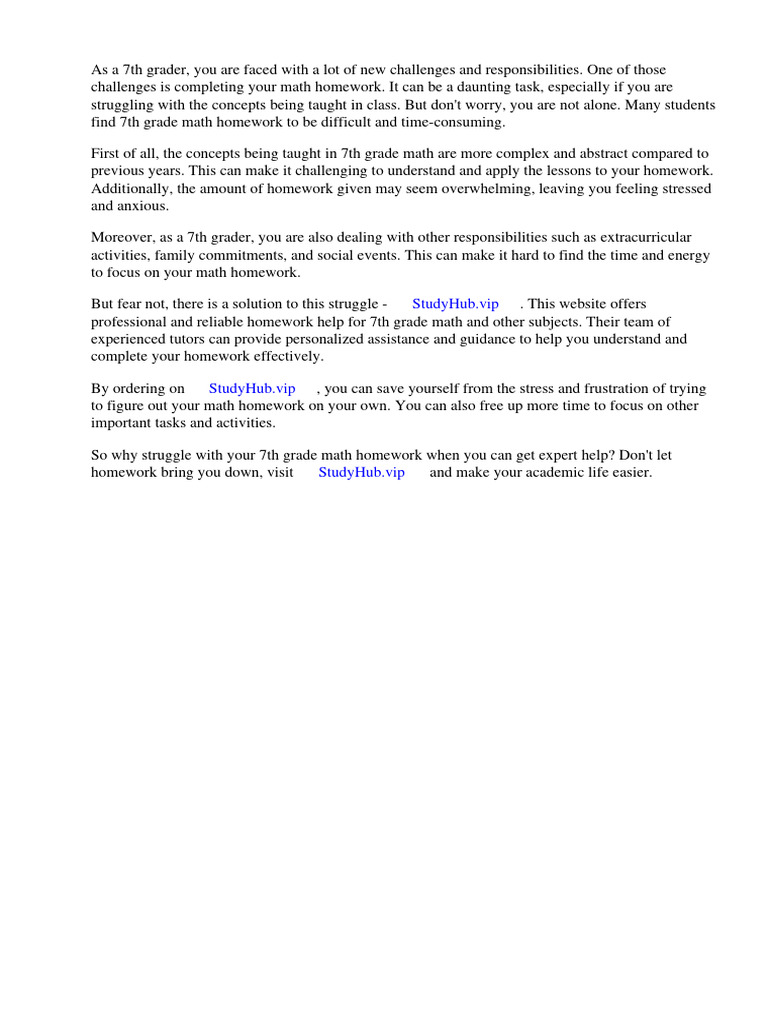 As a 7th grader, you are faced with a lot of new challenges and responsibilities. One of those challenges is completing your math homework. It can be a daunting task, especially if you are struggling with the concepts being taught in class. But don't worry, you are not alone. Many students find 7th grade math homework to be difficult and time-consuming.

First of all, the concepts being taught in 7th grade math are more complex and abstract compared to previous years. This can make it challenging to understand and apply the lessons to your homework. Additionally, the amount of homework given may seem overwhelming, leaving you feeling stressed and anxious.

Moreover, as a 7th grader, you are also dealing with other responsibilities such as extracurricular activities, family commitments, and social events. This can make it hard to find the time and energy to focus on your math homework.

But fear not, there is a solution to this struggle - StudyHub.vip . This website offers professional and reliable homework help for 7th grade math and other subjects. Their team of experienced tutors can provide personalized assistance and guidance to help you understand and complete your homework effectively.

By ordering on StudyHub.vip , you can save yourself from the stress and frustration of trying to figure out your math homework on your own. You can also free up more time to focus on other important tasks and activities.

So why struggle with your 7th grade math homework when you can get expert help? Don't let homework bring you down, visit StudyHub.vip and make your academic life easier.